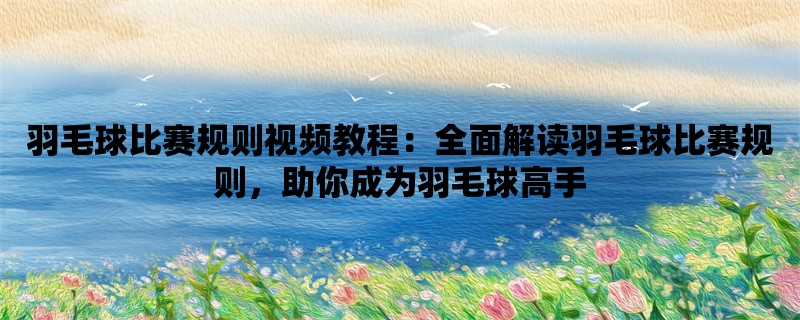 羽毛球比赛规则视频教程：全面解读羽毛球比赛规则，助你成为羽毛球高手